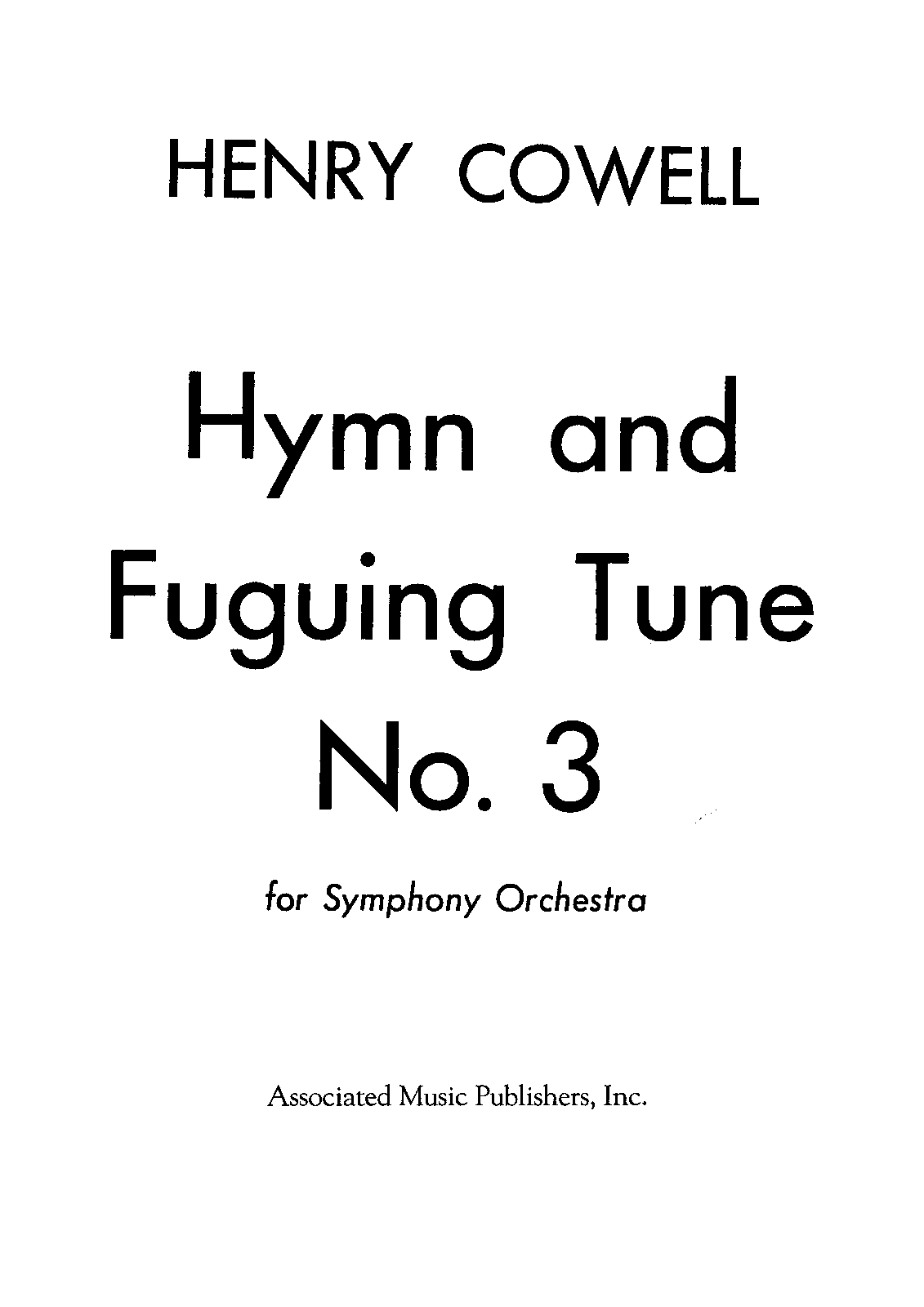 HENRY COWELL

Hymn and
Fuguing Tune
No. 3

for Symphony Orchestra

Associated Music Publishers, Inc.